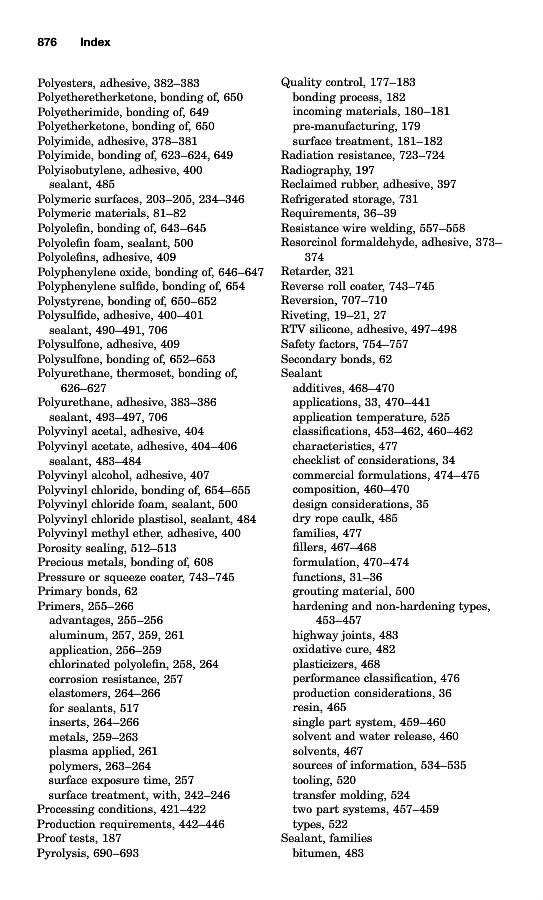 876 Index

Polyesters, adhesive, 382–383
Polyetheretherketone, bonding of, 650
Polyetherimide, bonding of, 649
Polyetherketone, bonding of, 650
Polyimide, adhesive, 378–381
Polyimide, bonding of, 623–624, 649
Polyisobutylene, adhesive, 400
sealant, 485
Polymeric surfaces, 203–205, 234–346
Polymeric materials, 81–82
Polyolefin, bonding of, 643–645
Polyolefin foam, sealant, 500
Polyolefins, adhesive, 409
Polyphenylene oxide, bonding of, 646–647
Polyphenylene sulfide, bonding of, 654
Polystyrene, bonding of, 650–652
Polysulfide, adhesive, 400–401
sealant, 490–491, 706
Polysulfone, adhesive, 409
Polysulfone, bonding of, 652–653
Polyurethane, thermoset, bonding of, 626–627
Polyurethane, adhesive, 383–386
sealant, 493–497, 706
Polyvinyl acetal, adhesive, 404
Polyvinyl acetate, adhesive, 404–406
sealant, 483–484
Polyvinyl alcohol, adhesive, 407
Polyvinyl chloride, bonding of, 654–655
Polyvinyl chloride foam, sealant, 500
Polyvinyl chloride plastisol, sealant, 484
Polyvinyl methyl ether, adhesive, 400
Porosity sealing, 512–513
Precious metals, bonding of, 608
Pressure or squeeze coater, 743–745
Primary bonds, 62
Primers, 255–266
advantages, 255–256
aluminum, 257, 259, 261
application, 256–259
chlorinated polyolefin, 258, 264
corrosion resistance, 257
elastomers, 264–266
for sealants, 517
inserts, 264–266
metals, 259–263
plasma applied, 261
polymers, 263–264
surface exposure time, 257
surface treatment, with, 242–246
Processing conditions, 421–422
Production requirements, 442–446
Proof tests, 187
Pyrolysis, 690–693

Quality control, 177–183
bonding process, 182
incoming materials, 180–181
pre-manufacturing, 179
surface treatment, 181–182
Radiation resistance, 723–724
Radiography, 197
Reclaimed rubber, adhesive, 397
Refrigerated storage, 731
Requirements, 36–39
Resistance wire welding, 557–558
Resorcinol formaldehyde, adhesive, 373–374
Retarder, 321
Reverse roll coater, 743–745
Reversion, 707–710
Riveting, 19–21, 27
RTV silicone, adhesive, 497–498
Safety factors, 754–757
Secondary bonds, 62
Sealant
additives, 468–470
applications, 33, 470–441
application temperature, 525
classifications, 453–462, 460–462
characteristics, 477
checklist of considerations, 34
commercial formulations, 474–475
composition, 460–470
design considerations, 35
dry rope caulk, 485
families, 477
fillers, 467–468
formulation, 470–474
functions, 31–36
grouting material, 500
hardening and non-hardening types, 453–457
highway joints, 483
oxidative cure, 482
plasticizers, 468
performance classification, 476
production considerations, 36
resin, 465
single part system, 459–460
solvent and water release, 460
solvents, 467
sources of information, 534–535
tooling, 520
transfer molding, 524
two part systems, 457–459
types, 522
Sealant, families
bitumen, 483